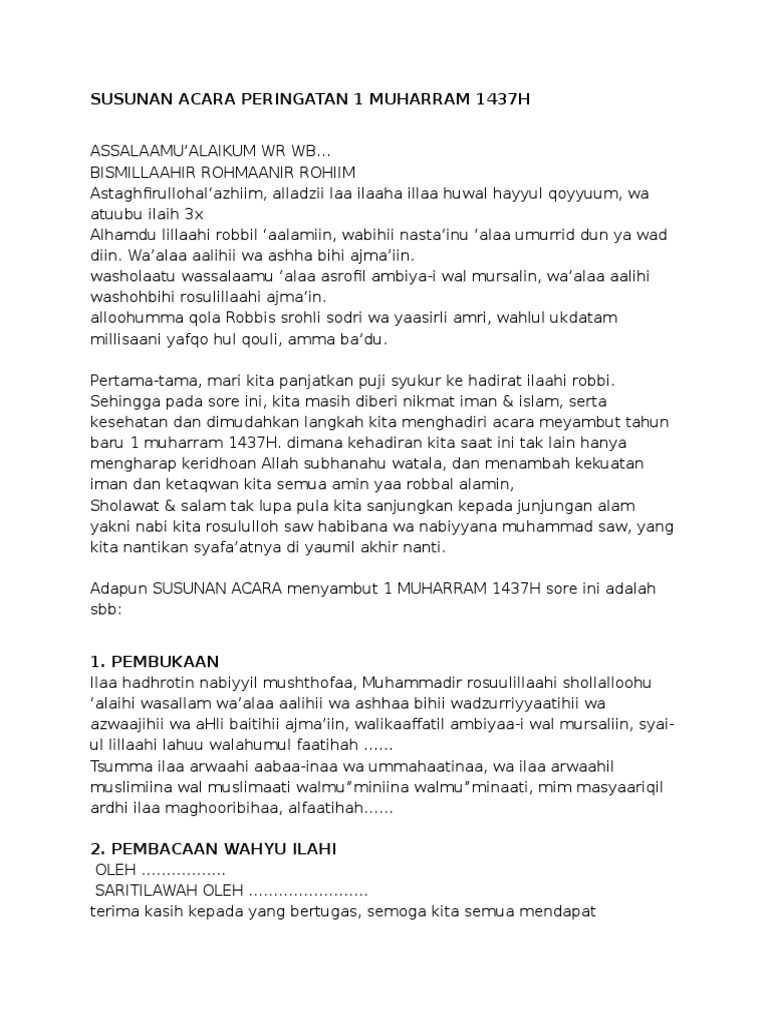 SUSUNAN ACARA PERINGATAN 1 MUHARRAM 1437H

ASSALAAMU'ALAIKUM WR WB...
BISMILLAAHIR ROHMAANIR ROHIIM
Astaghfirullohal'azhiim, alladzii laa ilaaha illaa huwal hayyul qoyyuum, wa atuubu ilaih 3x
Alhamdu lillaahi robbil 'aalamiin, wabihii nasta'inu 'alaa umurrid dun ya wad diin. Wa'alaa aalihii wa ashha bihi ajma'iin.
washolaatu wassalaamu 'alaa asrofil ambiya-i wal mursalin, wa'alaa aalihi washohbihi rosulillaahi ajma'in.
alloohumma qola Robbis srohli sodri wa yaasirli amri, wahlul ukdatam millisaani yafqo hul qouli, amma ba'du.

Pertama-tama, mari kita panjatkan puji syukur ke hadirat ilaahi robbi. Sehingga pada sore ini, kita masih diberi nikmat iman & islam, serta kesehatan dan dimudahkan langkah kita menghadiri acara meyambut tahun baru 1 muharram 1437H. dimana kehadiran kita saat ini tak lain hanya mengharap keridhoan Allah subhanahu watala, dan menambah kekuatan iman dan ketaqwan kita semua amin yaa robbal alamin,
Sholawat & salam tak lupa pula kita sanjungkan kepada junjungan alam yakni nabi kita rosululloh saw habibana wa nabiyyana muhammad saw, yang kita nantikan syafa'atnya di yaumil akhir nanti.

Adapun SUSUNAN ACARA menyambut 1 MUHARRAM 1437H sore ini adalah sbb:

1. PEMBUKAAN
Ilaa hadhrotin nabiyyil mushthofaa, Muhammadir rosuulillaahi shollalloohu 'alaihi wasallam wa'alaa aalihii wa ashhaa bihii wadzurriyyaatihii wa azwaajihii wa aHli baitihii ajma'iin, walikaaffatil ambiyaa-i wal mursaliin, syai-ul lillaahi lahuu walahumul faatihah ......
Tsumma ilaa arwaahi aabaa-inaa wa ummahaatinaa, wa ilaa arwaahil muslimiina wal muslimaati walmu"miniina walmu"minaati, mim masyaariqil ardhi ilaa maghooribihaa, alfaatihah......

2. PEMBACAAN WAHYU ILAHI
OLEH ................
SARITILAWAH OLEH ........................
terima kasih kepada yang bertugas, semoga kita semua mendapat